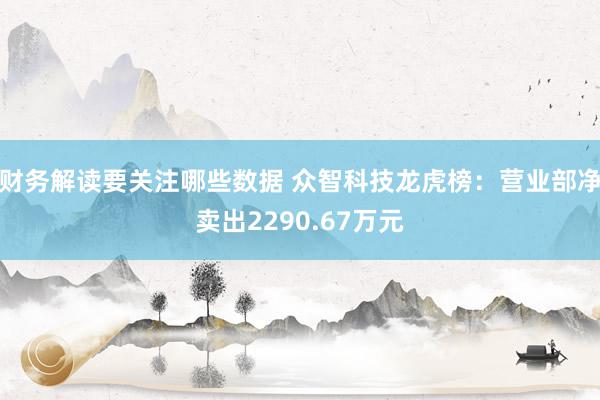 财务解读要关注哪些数据 众智科技龙虎榜：营业部净卖出2290.67万元